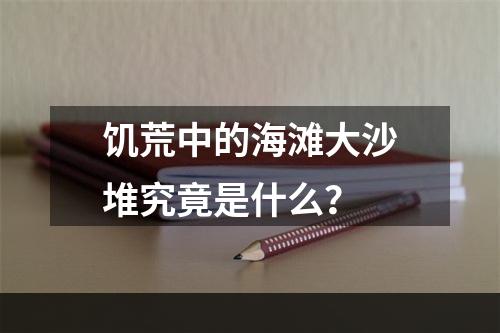 饥荒中的海滩大沙堆究竟是什么？